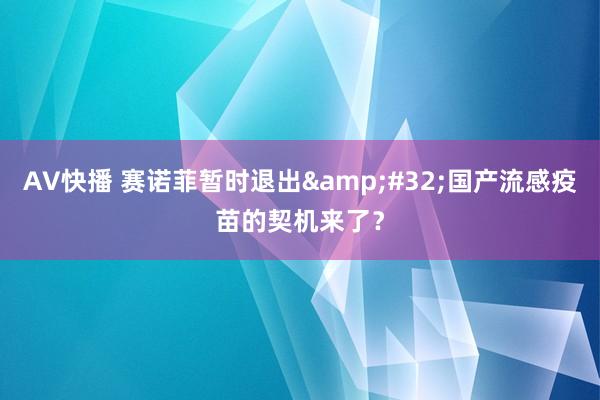 AV快播 赛诺菲暂时退出&amp;#32;国产流感疫苗的契机来了？